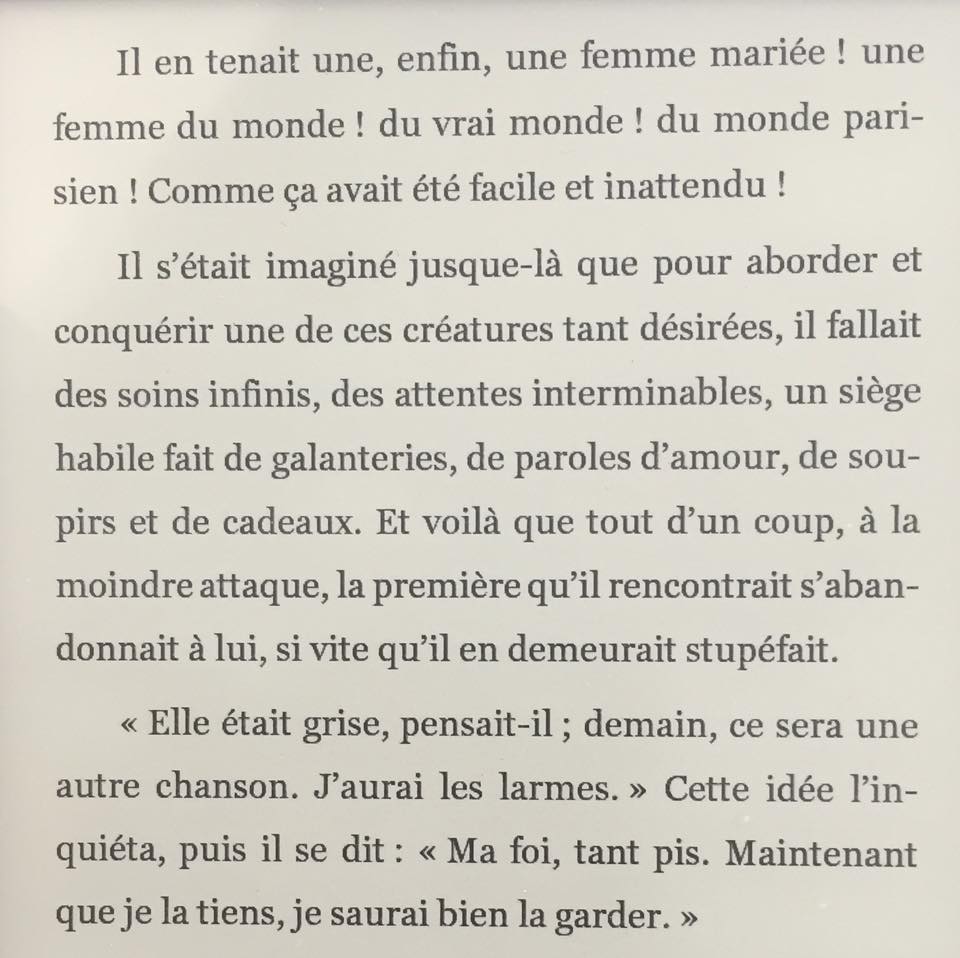 Il en tenait une, enfin, une femme mariée ! une femme du monde ! du vrai monde ! du monde parisien ! Comme ça avait été facile et inattendu !

Il s'était imaginé jusque-là que pour aborder et conquérir une de ces créatures tant désirées, il fallait des soins infinis, des attentes interminables, un siège habile fait de galanteries, de paroles d'amour, de soupirs et de cadeaux. Et voilà que tout d'un coup, à la moindre attaque, la première qu'il rencontrait s'abandonnait à lui, si vite qu'il en demeurait stupéfait.

« Elle était grise, pensait-il ; demain, ce sera une autre chanson. J'aurai les larmes. » Cette idée l'inquiéta, puis il se dit : « Ma foi, tant pis. Maintenant que je la tiens, je saurai bien la garder. »